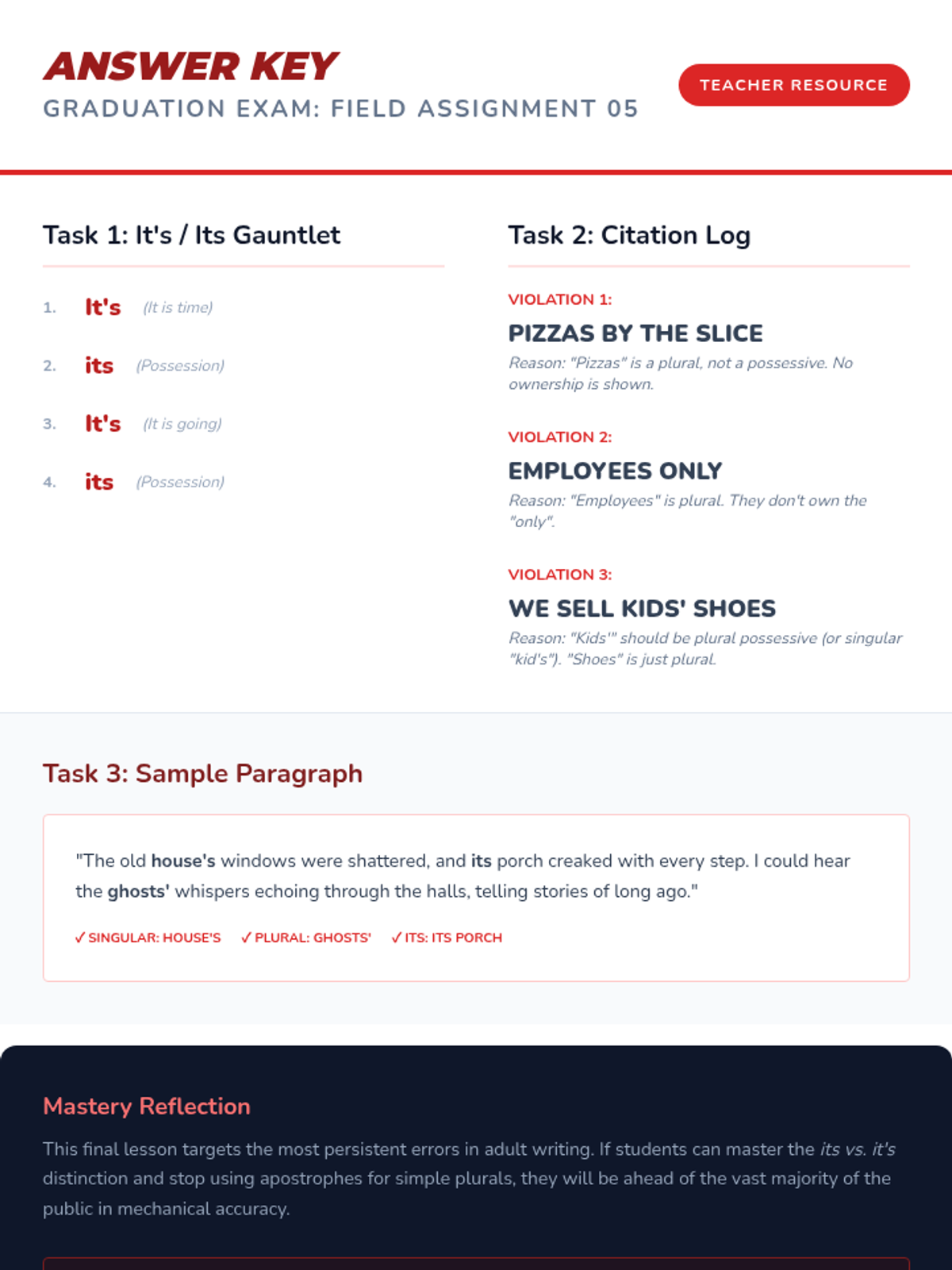 ANSWER KEY
GRADUATION EXAM: FIELD ASSIGNMENT 05

TEACHER RESOURCE

Task 1: It's / Its Gauntlet

1. It's (It is time)

2. its (Possession)

3. It's (It is going)

4. its (Possession)

Task 2: Citation Log

VIOLATION 1:
PIZZAS BY THE SLICE
Reason: "Pizzas" is a plural, not a possessive. No ownership is shown.

VIOLATION 2:
EMPLOYEES ONLY
Reason: "Employees" is plural. They don't own the "only".

VIOLATION 3:
WE SELL KIDS' SHOES
Reason: "Kids'" should be plural possessive (or singular "kid's"). "Shoes" is just plural.

Task 3: Sample Paragraph

"The old house's windows were shattered, and its porch creaked with every step. I could hear the ghosts' whispers echoing through the halls, telling stories of long ago."

✓ SINGULAR: HOUSE'S ✓ PLURAL: GHOSTS' ✓ ITS: ITS PORCH

Mastery Reflection

This final lesson targets the most persistent errors in adult writing. If students can master the its vs. it's distinction and stop using apostrophes for simple plurals, they will be ahead of the vast majority of the public in mechanical accuracy.